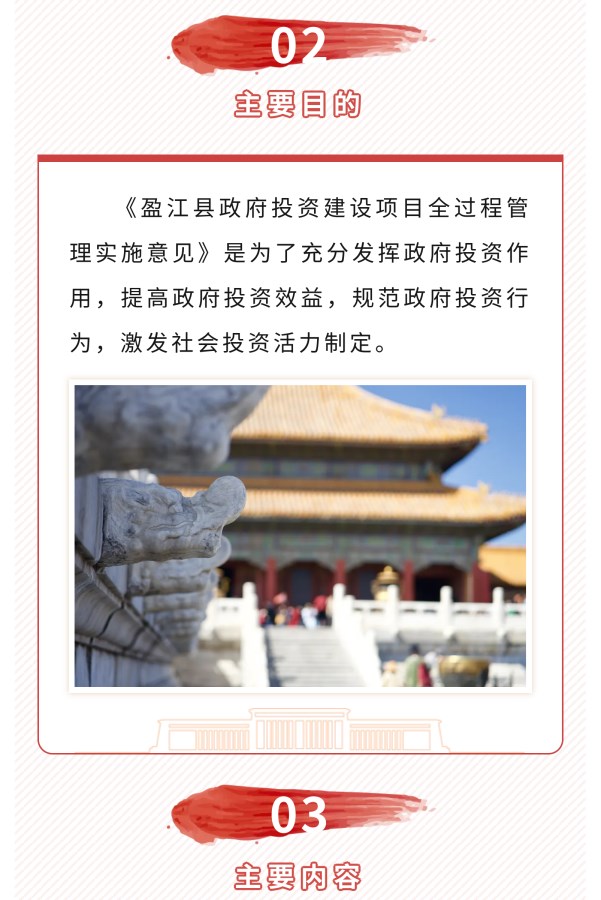 02

主要目的

《盈江县政府投资建设项目全过程管理实施意见》是为了充分发挥政府投资作用，提高政府投资效益，规范政府投资行为，激发社会投资活力制定。

03

主要内容